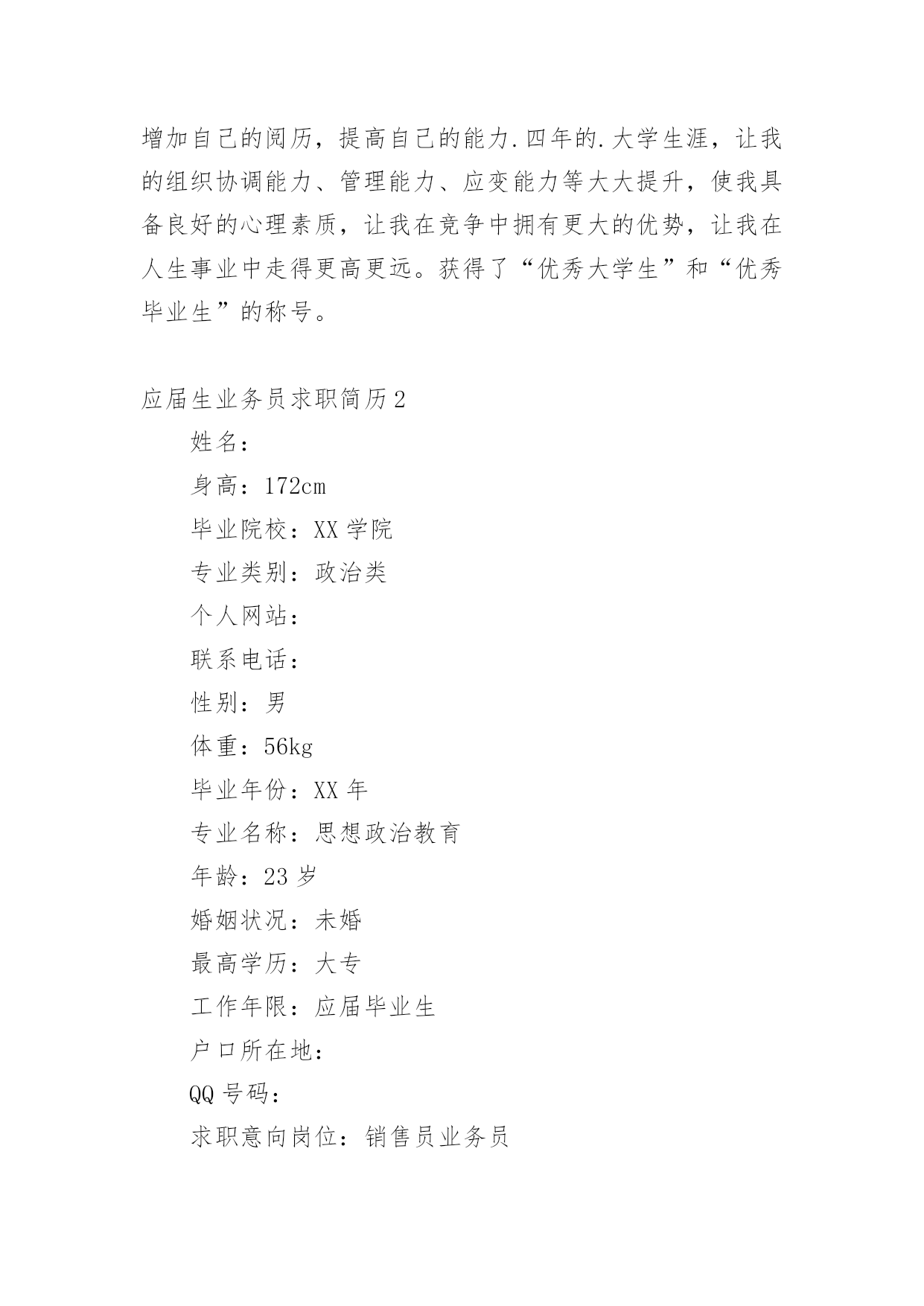 增加自己的阅历，提高自己的能力.四年的.大学生涯，让我的组织协调能力、管理能力、应变能力等大大提升，使我具备良好的心理素质，让我在竞争中拥有更大的优势，让我在人生事业中走得更高更远。获得了“优秀大学生”和“优秀毕业生”的称号。

应届生业务员求职简历2

姓名：

身高：172cm

毕业院校：XX学院

专业类别：政治类

个人网站：

联系电话：

性别：男

体重：56kg

毕业年份：XX年

专业名称：思想政治教育

年龄：23岁

婚姻状况：未婚

最高学历：大专

工作年限：应届毕业生

户口所在地：

QQ号码：

求职意向岗位：销售员业务员